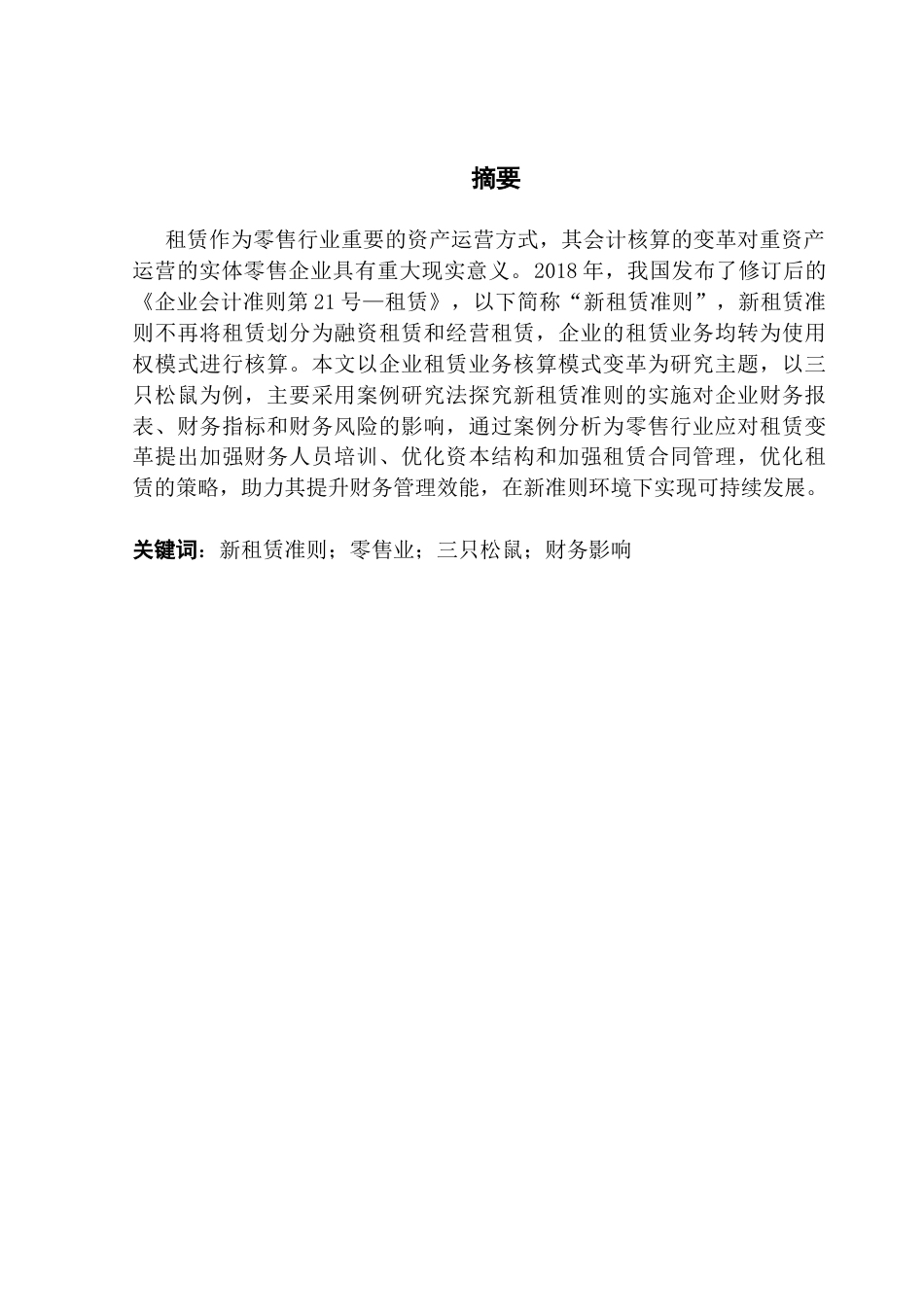 摘要

租赁作为零售行业重要的资产运营方式，其会计核算的变革对重资产运营的实体零售企业具有重大现实意义。2018年，我国发布了修订后的《企业会计准则第21号—租赁》，以下简称“新租赁准则”，新租赁准则不再将租赁划分为融资租赁和经营租赁，企业的租赁业务均转为使用权模式进行核算。本文以企业租赁业务核算模式变革为研究主题，以三只松鼠为例，主要采用案例研究法探究新租赁准则的实施对企业财务报表、财务指标和财务风险的影响，通过案例分析为零售行业应对租赁变革提出加强财务人员培训、优化资本结构和加强租赁合同管理，优化租赁的策略，助力其提升财务管理效能，在新准则环境下实现可持续发展。

关键词：新租赁准则；零售业；三只松鼠；财务影响